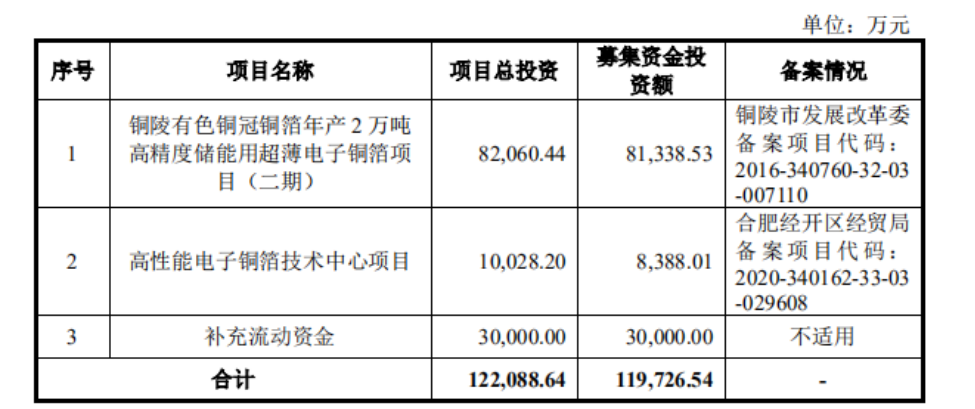 单位：万元

| 序号 | 项目名称 | 项目总投资 | 募集资金投资额 | 备案情况 |
|---|---|---|---|---|
| 1 | 铜陵有色铜冠铜箔年产2万吨高精度储能用超薄电子铜箔项目（二期） | 82,060.44 | 81,338.53 | 铜陵市发展改革委备案项目代码：2016-340760-32-03-007110 |
| 2 | 高性能电子铜箔技术中心项目 | 10,028.20 | 8,388.01 | 合肥经开区经贸局备案项目代码：2020-340162-33-03-029608 |
| 3 | 补充流动资金 | 30,000.00 | 30,000.00 | 不适用 |
| 合计 |  | 122,088.64 | 119,726.54 | - |